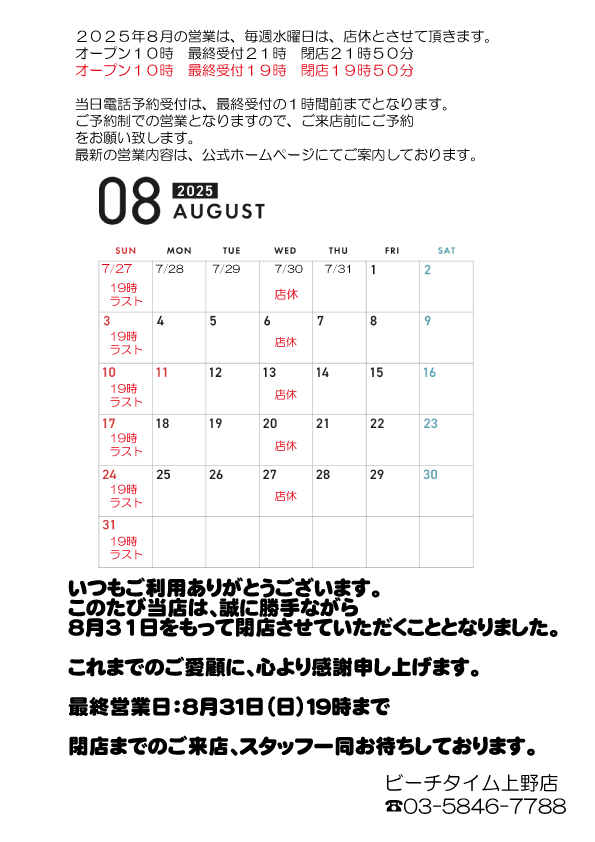 ２０２５年８月の営業は、毎週水曜日は、店休とさせて頂きます。
オープン１０時　最終受付２１時　閉店２１時５０分
オープン１０時　最終受付１９時　閉店１９時５０分

当日電話予約受付は、最終受付の１時間前までとなります。
ご予約制での営業となりますので、ご来店前にご予約をお願い致します。
最新の営業内容は、公式ホームページにてご案内しております。

08 2025 AUGUST

| SUN | MON | TUE | WED | THU | FRI | SAT |
|---|---|---|---|---|---|---|
| 7/27 19時ラスト | 7/28 | 7/29 | 7/30 店休 | 7/31 | 1 | 2 |
| 3 19時ラスト | 4 | 5 | 6 店休 | 7 | 8 | 9 |
| 10 19時ラスト | 11 | 12 | 13 店休 | 14 | 15 | 16 |
| 17 19時ラスト | 18 | 19 | 20 店休 | 21 | 22 | 23 |
| 24 19時ラスト | 25 | 26 | 27 店休 | 28 | 29 | 30 |
| 31 19時ラスト | | | | | | |

いつもご利用ありがとうございます。
このたび当店は、誠に勝手ながら
8月31日をもって閉店させていただくこととなりました。

これまでのご愛顧に、心より感謝申し上げます。

最終営業日：8月31日（日）19時まで

閉店までのご来店、スタッフ一同お待ちしております。

ビーチタイム上野店
☎03-5846-7788